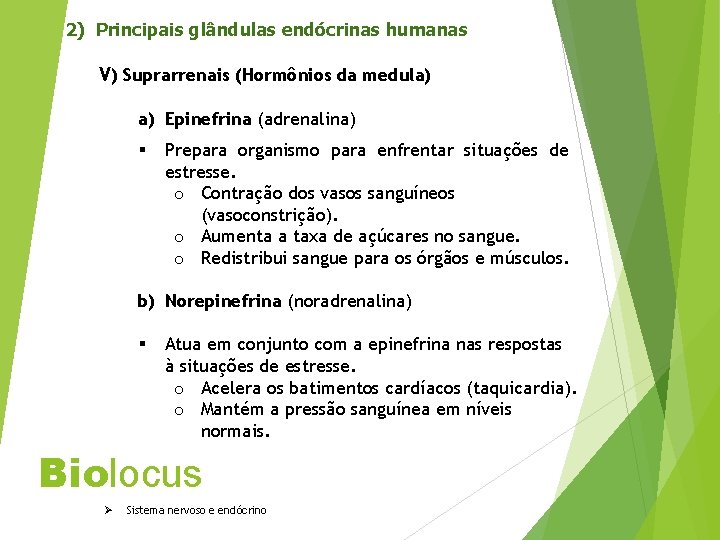 2) Principais glândulas endócrinas humanas

V) Suprarrenais (Hormônios da medula)

a) Epinefrina (adrenalina)

▪ Prepara organismo para enfrentar situações de estresse.
o Contração dos vasos sanguíneos (vasoconstrição).
o Aumenta a taxa de açúcares no sangue.
o Redistribui sangue para os órgãos e músculos.

b) Norepinefrina (noradrenalina)

▪ Atua em conjunto com a epinefrina nas respostas à situações de estresse.
o Acelera os batimentos cardíacos (taquicardia).
o Mantém a pressão sanguínea em níveis normais.

Biolocus

➢ Sistema nervoso e endócrino